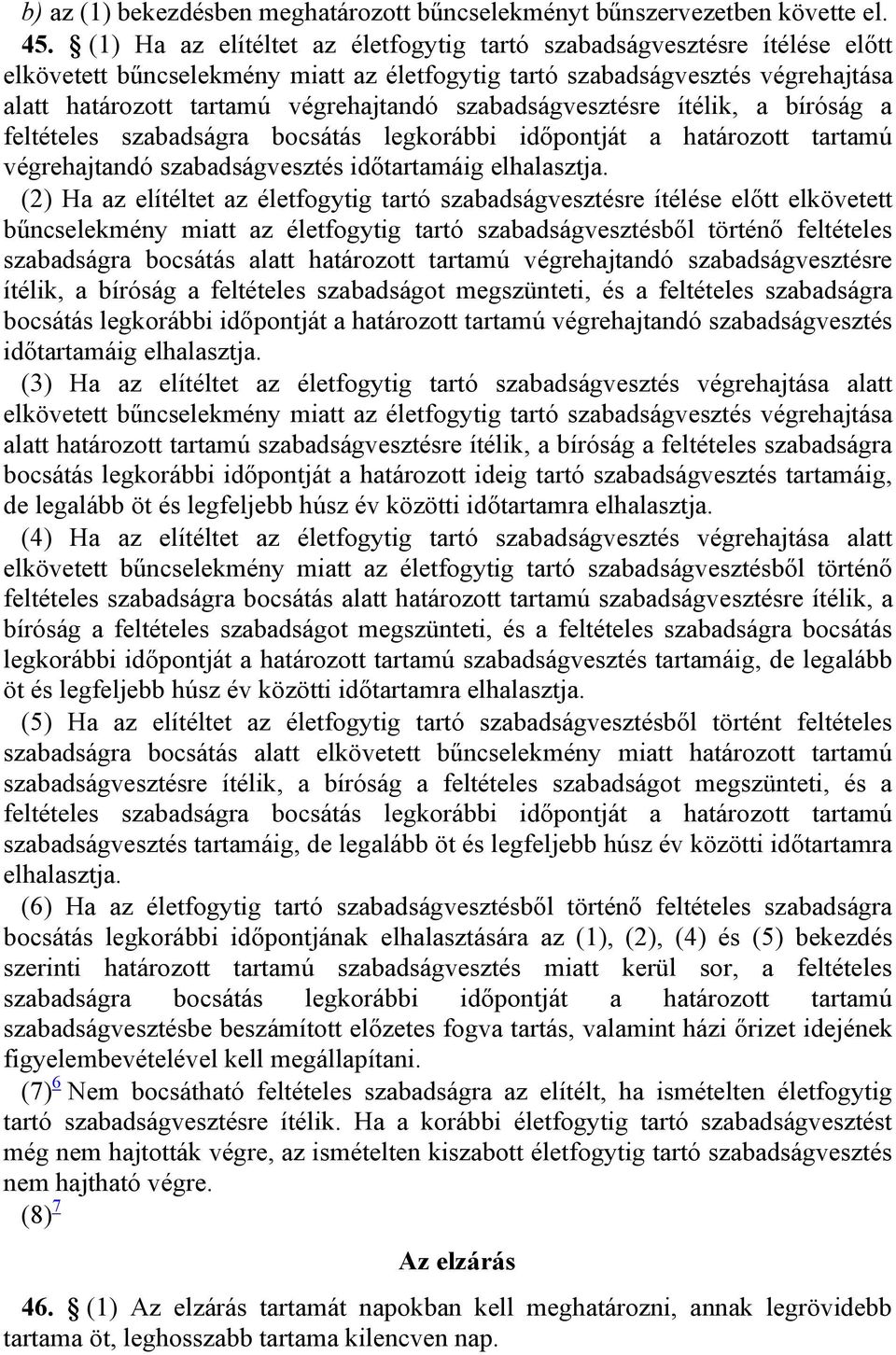 b) az (1) bekezdésben meghatározott bűncselekményt bűnszervezetben követte el.

45. § (1) Ha az elítéltet az életfogytig tartó szabadságvesztésre ítélése előtt elkövetett bűncselekmény miatt az életfogytig tartó szabadságvesztés végrehajtása alatt határozott tartamú végrehajtandó szabadságvesztésre ítélik, a bíróság a feltételes szabadságra bocsátás legkorábbi időpontját a határozott tartamú végrehajtandó szabadságvesztés időtartamáig elhalasztja.

(2) Ha az elítéltet az életfogytig tartó szabadságvesztésre ítélése előtt elkövetett bűncselekmény miatt az életfogytig tartó szabadságvesztésből történő feltételes szabadságra bocsátás alatt határozott tartamú végrehajtandó szabadságvesztésre ítélik, a bíróság a feltételes szabadságot megszünteti, és a feltételes szabadságra bocsátás legkorábbi időpontját a határozott tartamú végrehajtandó szabadságvesztés időtartamáig elhalasztja.

(3) Ha az elítéltet az életfogytig tartó szabadságvesztés végrehajtása alatt elkövetett bűncselekmény miatt az életfogytig tartó szabadságvesztés végrehajtása alatt határozott tartamú szabadságvesztésre ítélik, a bíróság a feltételes szabadságra bocsátás legkorábbi időpontját a határozott ideig tartó szabadságvesztés tartamáig, de legalább öt és legfeljebb húsz év közötti időtartamra elhalasztja.

(4) Ha az elítéltet az életfogytig tartó szabadságvesztés végrehajtása alatt elkövetett bűncselekmény miatt az életfogytig tartó szabadságvesztésből történő feltételes szabadságra bocsátás alatt határozott tartamú szabadságvesztésre ítélik, a bíróság a feltételes szabadságot megszünteti, és a feltételes szabadságra bocsátás legkorábbi időpontját a határozott tartamú szabadságvesztés tartamáig, de legalább öt és legfeljebb húsz év közötti időtartamra elhalasztja.

(5) Ha az elítéltet az életfogytig tartó szabadságvesztésből történt feltételes szabadságra bocsátás alatt elkövetett bűncselekmény miatt határozott tartamú szabadságvesztésre ítélik, a bíróság a feltételes szabadságot megszünteti, és a feltételes szabadságra bocsátás legkorábbi időpontját a határozott tartamú szabadságvesztés tartamáig, de legalább öt és legfeljebb húsz év közötti időtartamra elhalasztja.

(6) Ha az életfogytig tartó szabadságvesztésből történő feltételes szabadságra bocsátás legkorábbi időpontjának elhalasztására az (1), (2), (4) és (5) bekezdés szerinti határozott tartamú szabadságvesztés miatt kerül sor, a feltételes szabadságra bocsátás legkorábbi időpontját a határozott tartamú szabadságvesztésbe beszámított előzetes fogva tartás, valamint házi őrizet idejének figyelembevételével kell megállapítani.

(7)6 Nem bocsátható feltételes szabadságra az elítélt, ha ismételten életfogytig tartó szabadságvesztésre ítélik. Ha a korábbi életfogytig tartó szabadságvesztést még nem hajtották végre, az ismételten kiszabott életfogytig tartó szabadságvesztés nem hajtható végre.

(8)7

Az elzárás

46. § (1) Az elzárás tartamát napokban kell meghatározni, annak legrövidebb tartama öt, leghosszabb tartama kilencven nap.